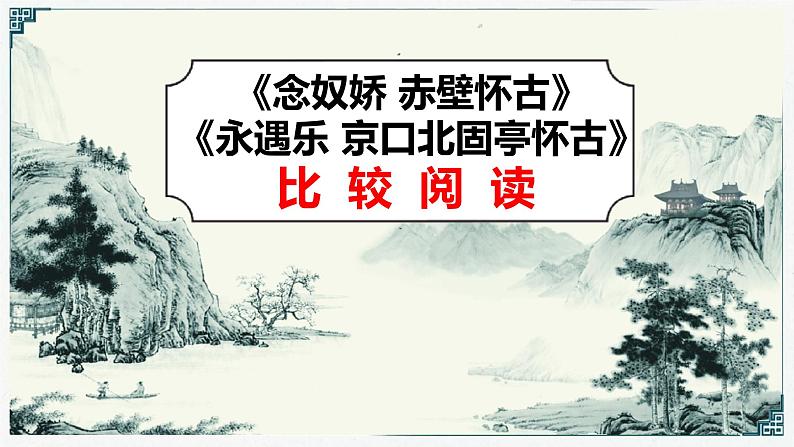 《念奴娇 赤壁怀古》
《永遇乐 京口北固亭怀古》
比 较 阅 读